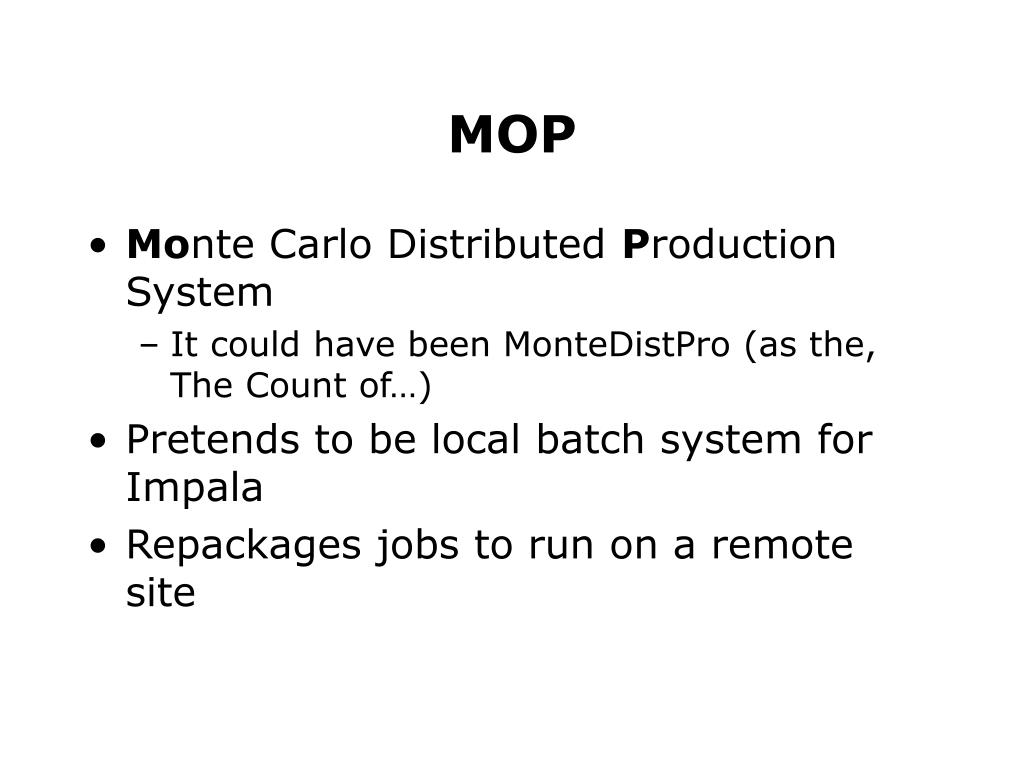 MOP

• Monte Carlo Distributed Production System
  – It could have been MonteDistPro (as the, The Count of…)
• Pretends to be local batch system for Impala
• Repackages jobs to run on a remote site